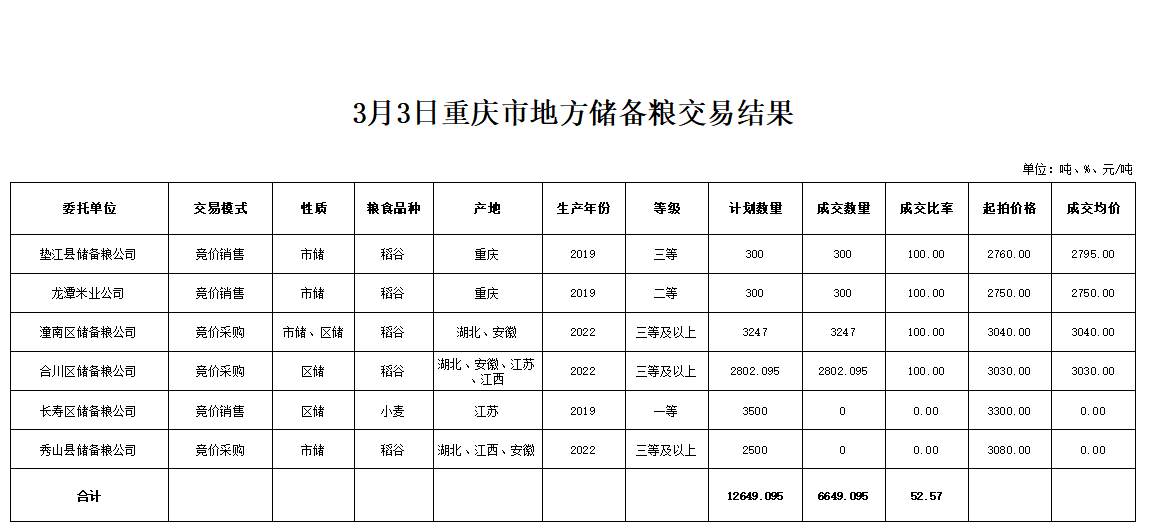 3月3日重庆市地方储备粮交易结果

单位：吨、%、元/吨

| 委托单位 | 交易模式 | 性质 | 粮食品种 | 产地 | 生产年份 | 等级 | 计划数量 | 成交数量 | 成交比率 | 起拍价格 | 成交均价 |
|---|---|---|---|---|---|---|---|---|---|---|---|
| 垫江县储备粮公司 | 竞价销售 | 市储 | 稻谷 | 重庆 | 2019 | 三等 | 300 | 300 | 100.00 | 2760.00 | 2795.00 |
| 龙潭米业公司 | 竞价销售 | 市储 | 稻谷 | 重庆 | 2019 | 二等 | 300 | 300 | 100.00 | 2750.00 | 2750.00 |
| 潼南区储备粮公司 | 竞价采购 | 市储、区储 | 稻谷 | 湖北、安徽 | 2022 | 三等及以上 | 3247 | 3247 | 100.00 | 3040.00 | 3040.00 |
| 合川区储备粮公司 | 竞价采购 | 区储 | 稻谷 | 湖北、安徽、江苏、江西 | 2022 | 三等及以上 | 2802.095 | 2802.095 | 100.00 | 3030.00 | 3030.00 |
| 长寿区储备粮公司 | 竞价销售 | 区储 | 小麦 | 江苏 | 2019 | 一等 | 3500 | 0 | 0.00 | 3300.00 | 0.00 |
| 秀山县储备粮公司 | 竞价采购 | 市储 | 稻谷 | 湖北、江西、安徽 | 2022 | 三等及以上 | 2500 | 0 | 0.00 | 3080.00 | 0.00 |
| 合计 | | | | | | | 12649.095 | 6649.095 | 52.57 | | |